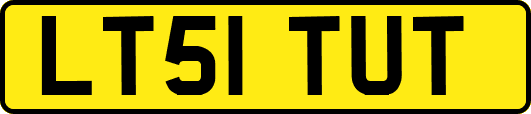 LT51 TUT